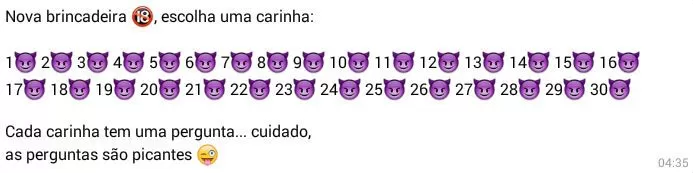 Nova brincadeira 🔞, escolha uma carinha:

1😈 2😈 3😈 4😈 5😈 6😈 7😈 8😈 9😈 10😈 11😈 12😈 13😈 14😈 15😈 16😈 17😈 18😈 19😈 20😈 21😈 22😈 23😈 24😈 25😈 26😈 27😈 28😈 29😈 30😈

Cada carinha tem uma pergunta... cuidado, as perguntas são picantes 😜

04:35